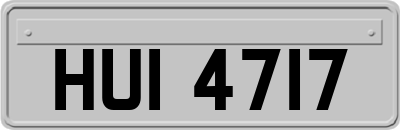 HUI 4717